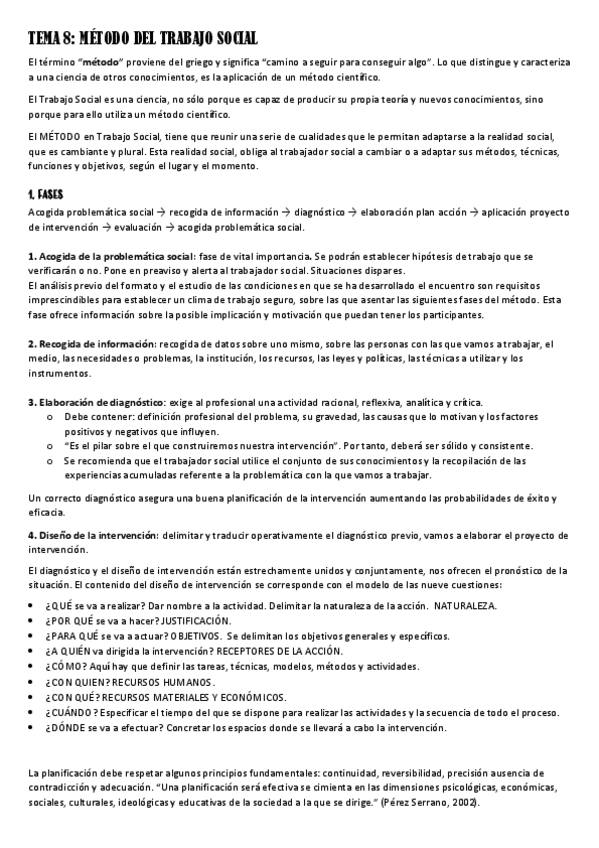 TEMA 8: MÉTODO DEL TRABAJO SOCIAL

El término "método" proviene del griego y significa "camino a seguir para conseguir algo". Lo que distingue y caracteriza a una ciencia de otros conocimientos, es la aplicación de un método científico.

El Trabajo Social es una ciencia, no sólo porque es capaz de producir su propia teoría y nuevos conocimientos, sino porque para ello utiliza un método científico.

El MÉTODO en Trabajo Social, tiene que reunir una serie de cualidades que le permitan adaptarse a la realidad social, que es cambiante y plural. Esta realidad social, obliga al trabajador social a cambiar o a adaptar sus métodos, técnicas, funciones y objetivos, según el lugar y el momento.

1. FASES
Acogida problemática social → recogida de información → diagnóstico → elaboración plan acción → aplicación proyecto de intervención → evaluación → acogida problemática social.

1. Acogida de la problemática social: fase de vital importancia. Se podrán establecer hipótesis de trabajo que se verificarán o no. Pone en preaviso y alerta al trabajador social. Situaciones dispares.
El análisis previo del formato y el estudio de las condiciones en que se ha desarrollado el encuentro son requisitos imprescindibles para establecer un clima de trabajo seguro, sobre las que asentar las siguientes fases del método. Esta fase ofrece información sobre la posible implicación y motivación que puedan tener los participantes.

2. Recogida de información: recogida de datos sobre uno mismo, sobre las personas con las que vamos a trabajar, el medio, las necesidades o problemas, la institución, los recursos, las leyes y políticas, las técnicas a utilizar y los instrumentos.

3. Elaboración de diagnóstico: exige al profesional una actividad racional, reflexiva, analítica y crítica.
o Debe contener: definición profesional del problema, su gravedad, las causas que lo motivan y los factores positivos y negativos que influyen.
o "Es el pilar sobre el que construiremos nuestra intervención". Por tanto, deberá ser sólido y consistente.
o Se recomienda que el trabajador social utilice el conjunto de sus conocimientos y la recopilación de las experiencias acumuladas referente a la problemática con la que vamos a trabajar.

Un correcto diagnóstico asegura una buena planificación de la intervención aumentando las probabilidades de éxito y eficacia.

4. Diseño de la intervención: delimitar y traducir operativamente el diagnóstico previo, vamos a elaborar el proyecto de intervención.

El diagnóstico y el diseño de intervención están estrechamente unidos y conjuntamente, nos ofrecen el pronóstico de la situación. El contenido del diseño de intervención se corresponde con el modelo de las nueve cuestiones:
• ¿QUÉ se va a realizar? Dar nombre a la actividad. Delimitar la naturaleza de la acción. NATURALEZA.
• ¿POR QUÉ se va a hacer? JUSTIFICACIÓN.
• ¿PARA QUÉ se va a actuar? OBJETIVOS. Se delimitan los objetivos generales y específicos.
• ¿A QUIÉN va dirigida la intervención? RECEPTORES DE LA ACCIÓN.
• ¿CÓMO? Aquí hay que definir las tareas, técnicas, modelos, métodos y actividades.
• ¿CON QUIEN? RECURSOS HUMANOS.
• ¿CON QUÉ? RECURSOS MATERIALES Y ECONÓMICOS.
• ¿CUÁNDO? Especificar el tiempo del que se dispone para realizar las actividades y la secuencia de todo el proceso.
• ¿DÓNDE se va a efectuar? Concretar los espacios donde se llevará a cabo la intervención.

La planificación debe respetar algunos principios fundamentales: continuidad, reversibilidad, precisión ausencia de contradicción y adecuación. "Una planificación será efectiva se cimienta en las dimensiones psicológicas, económicas, sociales, culturales, ideológicas y educativas de la sociedad a la que se dirige." (Pérez Serrano, 2002).